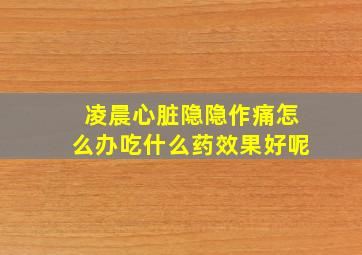 凌晨心脏隐隐作痛怎么办吃什么药效果好呢